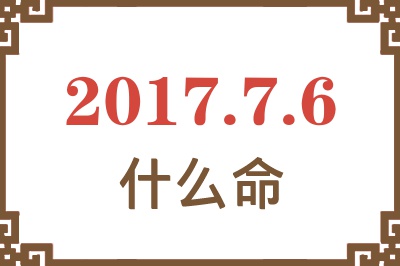 2017.7.6

什么命